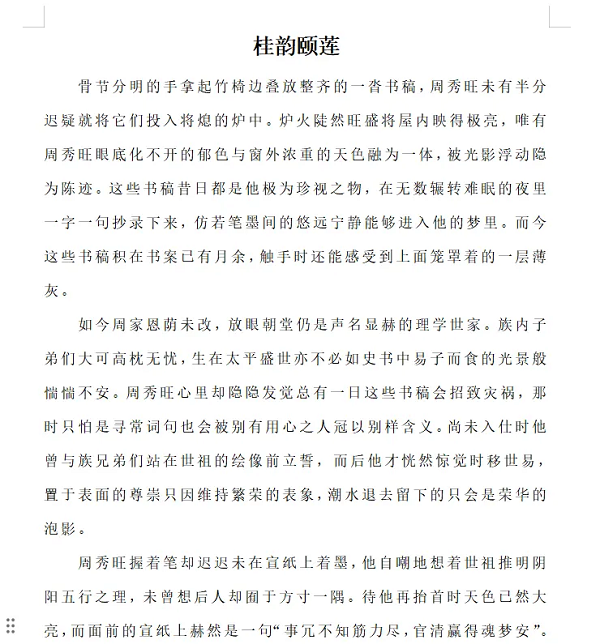 桂韵颐莲

骨节分明的手拿起竹椅边叠放整齐的一沓书稿，周秀旺未有半分迟疑就将它们投入将熄的炉中。炉火陡然旺盛将屋内映得极亮，唯有周秀旺眼底化不开的郁色与窗外浓重的天色融为一体，被光影浮动隐为陈迹。这些书稿昔日都是他极为珍视之物，在无数辗转难眠的夜里一字一句抄录下来，仿若笔墨间的悠远宁静能够进入他的梦里。而今这些书稿积在书案已有月余，触手时还能感受到上面笼罩着的一层薄灰。

如今周家恩荫未改，放眼朝堂仍是声名显赫的理学世家。族内子弟们大可高枕无忧，生在太平盛世亦不必如史书中易子而食的光景般惴惴不安。周秀旺心里却隐隐发觉总有一日这些书稿会招致灾祸，那时只怕是寻常词句也会被别有用心之人冠以别样含义。尚未入仕时他曾与族兄弟们站在世祖的绘像前立誓，而后他才恍然惊觉时移世易，置于表面的尊崇只因维持繁荣的表象，潮水退去留下的只会是荣华的泡影。

周秀旺握着笔却迟迟未在宣纸上着墨，他自嘲地想着世祖推明阴阳五行之理，未曾想后人却囿于方寸一隅。待他再抬首时天色已然大亮，而面前的宣纸上赫然是一句“事冗不知筋力尽，官清赢得魂梦安”。